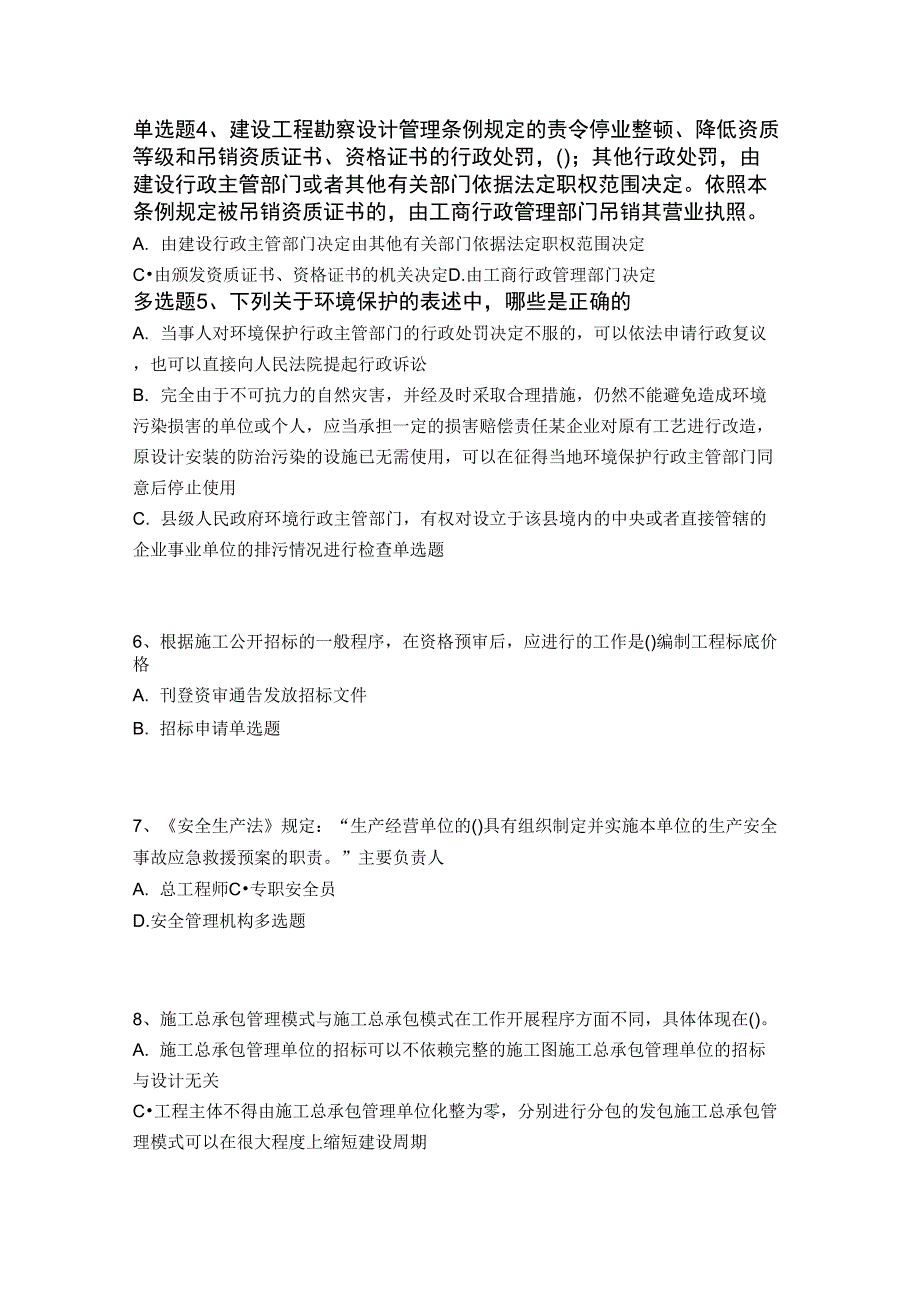 单选题4、建设工程勘察设计管理条例规定的责令停业整顿、降低资质等级和吊销资质证书、资格证书的行政处罚，()；其他行政处罚，由建设行政主管部门或者其他有关部门依据法定职权范围决定。依照本条例规定被吊销资质证书的，由工商行政管理部门吊销其营业执照。

A. 由建设行政主管部门决定由其他有关部门依据法定职权范围决定

C•由颁发资质证书、资格证书的机关决定D.由工商行政管理部门决定

多选题5、下列关于环境保护的表述中，哪些是正确的

A. 当事人对环境保护行政主管部门的行政处罚决定不服的，可以依法申请行政复议，也可以直接向人民法院提起行政诉讼

B. 完全由于不可抗力的自然灾害，并经及时采取合理措施，仍然不能避免造成环境污染损害的单位或个人，应当承担一定的损害赔偿责任某企业对原有工艺进行改造，原设计安装的防治污染的设施已无需使用，可以在征得当地环境保护行政主管部门同意后停止使用

C. 县级人民政府环境行政主管部门，有权对设立于该县境内的中央或者直接管辖的企业事业单位的排污情况进行检查单选题

6、根据施工公开招标的一般程序，在资格预审后，应进行的工作是()编制工程标底价格

A. 刊登资审通告发放招标文件

B. 招标申请单选题

7、《安全生产法》规定：“生产经营单位的()具有组织制定并实施本单位的生产安全事故应急救援预案的职责。”主要负责人

A. 总工程师C•专职安全员

D.安全管理机构多选题

8、施工总承包管理模式与施工总承包模式在工作开展程序方面不同，具体体现在()。

A. 施工总承包管理单位的招标可以不依赖完整的施工图施工总承包管理单位的招标与设计无关

C•工程主体不得由施工总承包管理单位化整为零，分别进行分包的发包施工总承包管理模式可以在很大程度上缩短建设周期